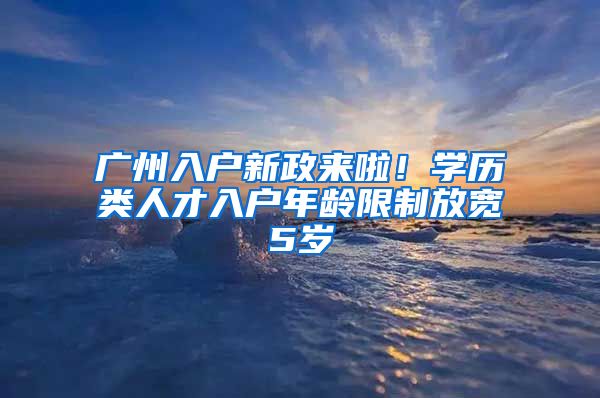 广州入户新政来啦！学历类人才入户年龄限制放宽5岁